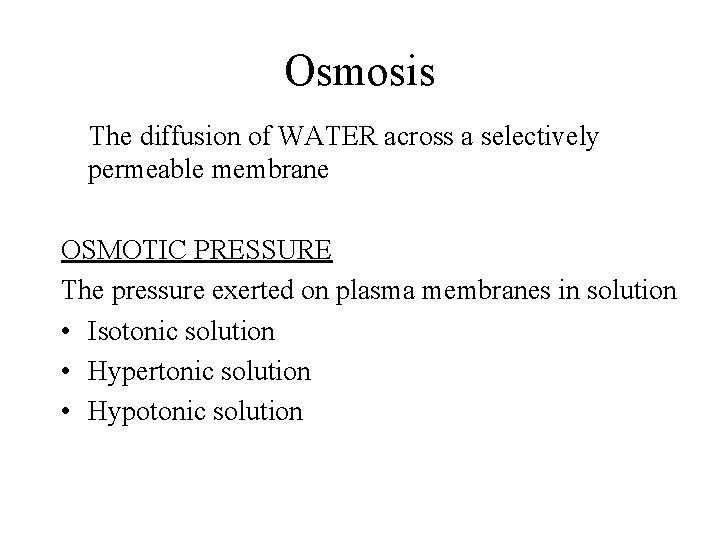 Osmosis

The diffusion of WATER across a selectively permeable membrane

OSMOTIC PRESSURE

The pressure exerted on plasma membranes in solution

• Isotonic solution
• Hypertonic solution
• Hypotonic solution